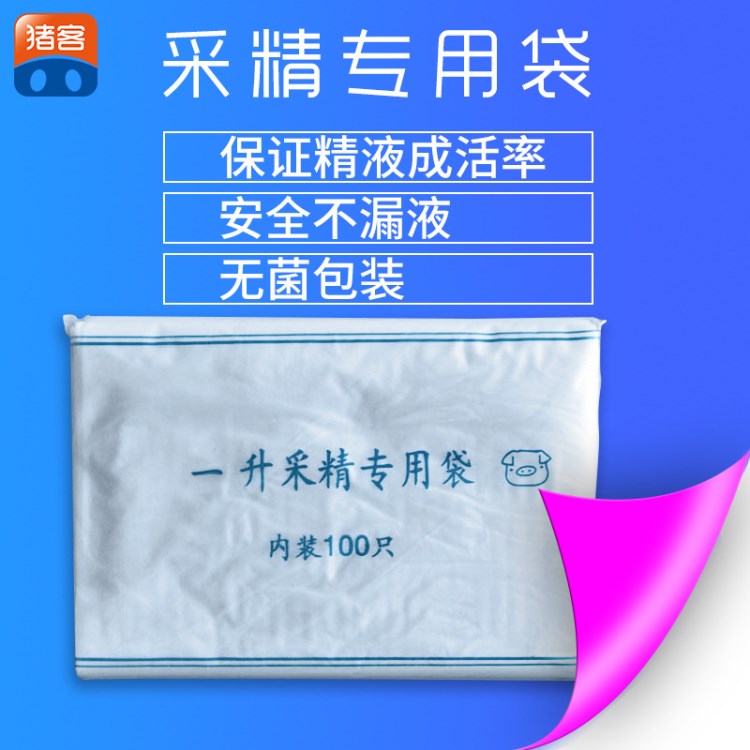 猪客

采精专用袋

保证精液成活率

安全不漏液

无菌包装

一升采精专用袋

内装100只